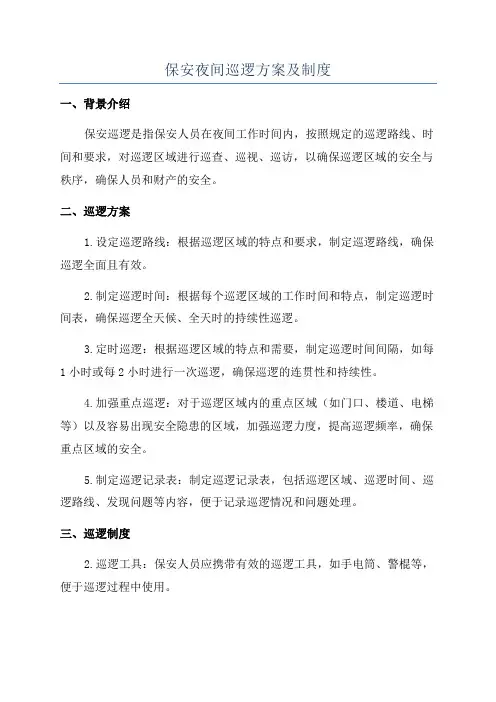 保安夜间巡逻方案及制度

一、背景介绍

保安巡逻是指保安人员在夜间工作时间内，按照规定的巡逻路线、时间和要求，对巡逻区域进行巡查、巡视、巡访，以确保巡逻区域的安全与秩序，确保人员和财产的安全。

二、巡逻方案

1.设定巡逻路线：根据巡逻区域的特点和要求，制定巡逻路线，确保巡逻全面且有效。

2.制定巡逻时间：根据每个巡逻区域的工作时间和特点，制定巡逻时间表，确保巡逻全天候、全天时的持续性巡逻。

3.定时巡逻：根据巡逻区域的特点和需要，制定巡逻时间间隔，如每1小时或每2小时进行一次巡逻，确保巡逻的连贯性和持续性。

4.加强重点巡逻：对于巡逻区域内的重点区域（如门口、楼道、电梯等）以及容易出现安全隐患的区域，加强巡逻力度，提高巡逻频率，确保重点区域的安全。

5.制定巡逻记录表：制定巡逻记录表，包括巡逻区域、巡逻时间、巡逻路线、发现问题等内容，便于记录巡逻情况和问题处理。

三、巡逻制度

2.巡逻工具：保安人员应携带有效的巡逻工具，如手电筒、警棍等，便于巡逻过程中使用。